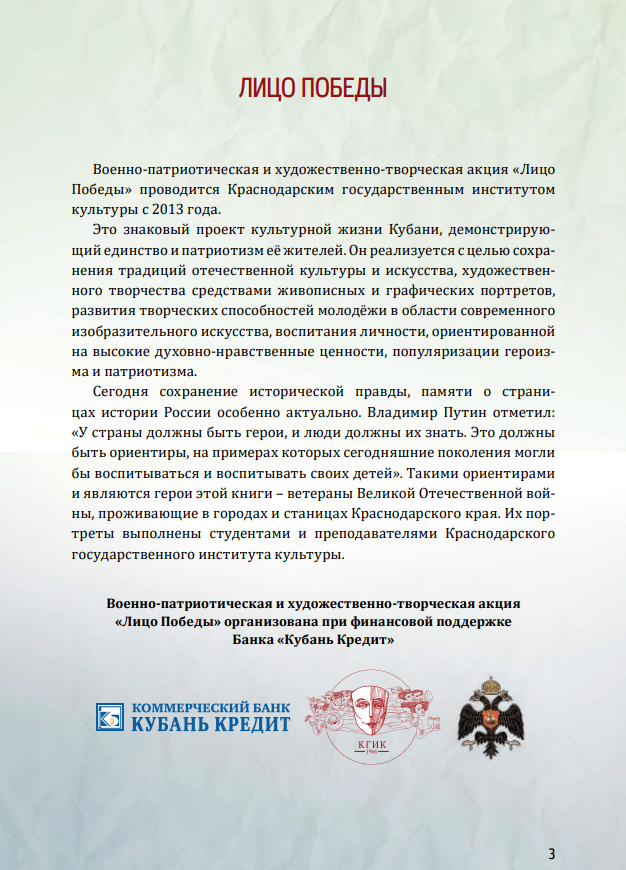 ЛИЦО ПОБЕДЫ

Военно-патриотическая и художественно-творческая акция «Лицо Победы» проводится Краснодарским государственным институтом культуры с 2013 года.

Это знаковый проект культурной жизни Кубани, демонстрирующий единство и патриотизм её жителей. Он реализуется с целью сохранения традиций отечественной культуры и искусства, художественного творчества средствами живописных и графических портретов, развития творческих способностей молодёжи в области современного изобразительного искусства, воспитания личности, ориентированной на высокие духовно-нравственные ценности, популяризации героизма и патриотизма.

Сегодня сохранение исторической правды, памяти о страницах истории России особенно актуально. Владимир Путин отметил: «У страны должны быть герои, и люди должны их знать. Это должны быть ориентиры, на примерах которых сегодняшние поколения могли бы воспитываться и воспитывать своих детей». Такими ориентирами и являются герои этой книги – ветераны Великой Отечественной войны, проживающие в городах и станицах Краснодарского края. Их портреты выполнены студентами и преподавателями Краснодарского государственного института культуры.

Военно-патриотическая и художественно-творческая акция «Лицо Победы» организована при финансовой поддержке Банка «Кубань Кредит»

КОММЕРЧЕСКИЙ БАНК КУБАНЬ КРЕДИТ

КГИК 1966

3